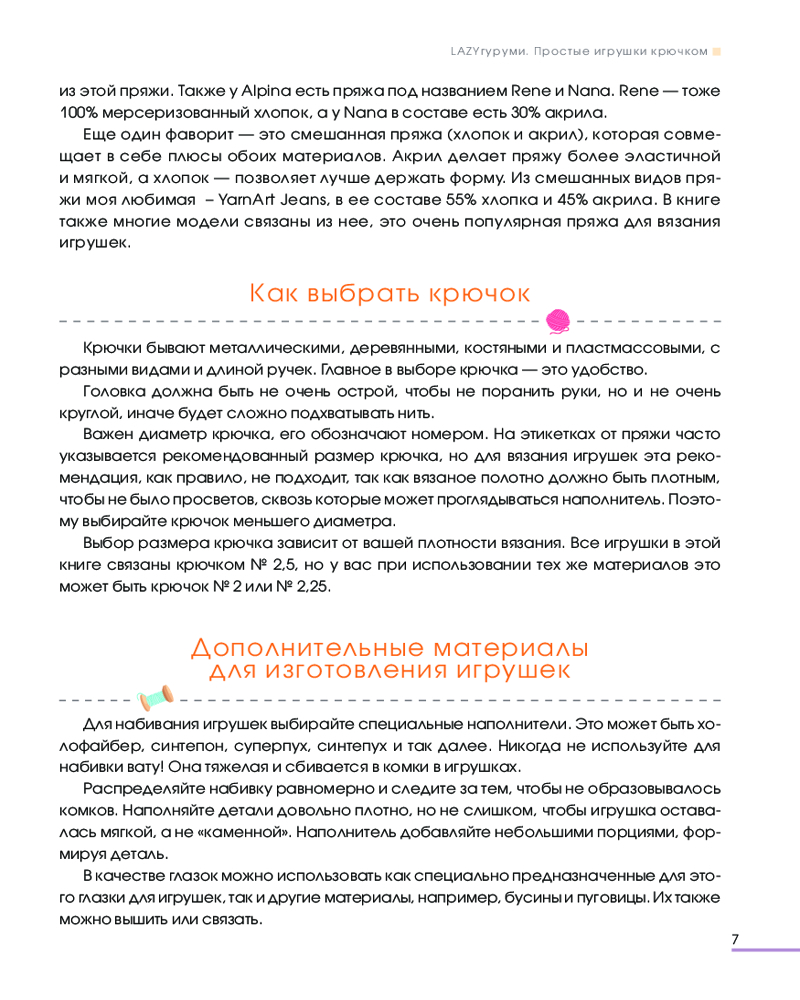 LAZYгуруми. Простые игрушки крючком

из этой пряжи. Также у Alpina есть пряжа под названием Rene и Nana. Rene — тоже 100% мерсеризованный хлопок, а у Nana в составе есть 30% акрила.

Еще один фаворит — это смешанная пряжа (хлопок и акрил), которая совмещает в себе плюсы обоих материалов. Акрил делает пряжу более эластичной и мягкой, а хлопок — позволяет лучше держать форму. Из смешанных видов пряжи моя любимая – YarnArt Jeans, в ее составе 55% хлопка и 45% акрила. В книге также многие модели связаны из нее, это очень популярная пряжа для вязания игрушек.

Как выбрать крючок

Крючки бывают металлическими, деревянными, костяными и пластмассовыми, с разными видами и длиной ручек. Главное в выборе крючка — это удобство.

Головка должна быть не очень острой, чтобы не поранить руки, но и не очень круглой, иначе будет сложно подхватывать нить.

Важен диаметр крючка, его обозначают номером. На этикетках от пряжи часто указывается рекомендованный размер крючка, но для вязания игрушек эта рекомендация, как правило, не подходит, так как вязаное полотно должно быть плотным, чтобы не было просветов, сквозь которые может проглядываться наполнитель. Поэтому выбирайте крючок меньшего диаметра.

Выбор размера крючка зависит от вашей плотности вязания. Все игрушки в этой книге связаны крючком № 2,5, но у вас при использовании тех же материалов это может быть крючок № 2 или № 2,25.

Дополнительные материалы для изготовления игрушек

Для набивания игрушек выбирайте специальные наполнители. Это может быть холофайбер, синтепон, суперпух, синтепух и так далее. Никогда не используйте для набивки вату! Она тяжелая и сбивается в комки в игрушках.

Распределяйте набивку равномерно и следите за тем, чтобы не образовывалось комков. Наполняйте детали довольно плотно, но не слишком, чтобы игрушка оставалась мягкой, а не «каменной». Наполнитель добавляйте небольшими порциями, формируя деталь.

В качестве глазок можно использовать как специально предназначенные для этого глазки для игрушек, так и другие материалы, например, бусины и пуговицы. Их также можно вышить или связать.

7